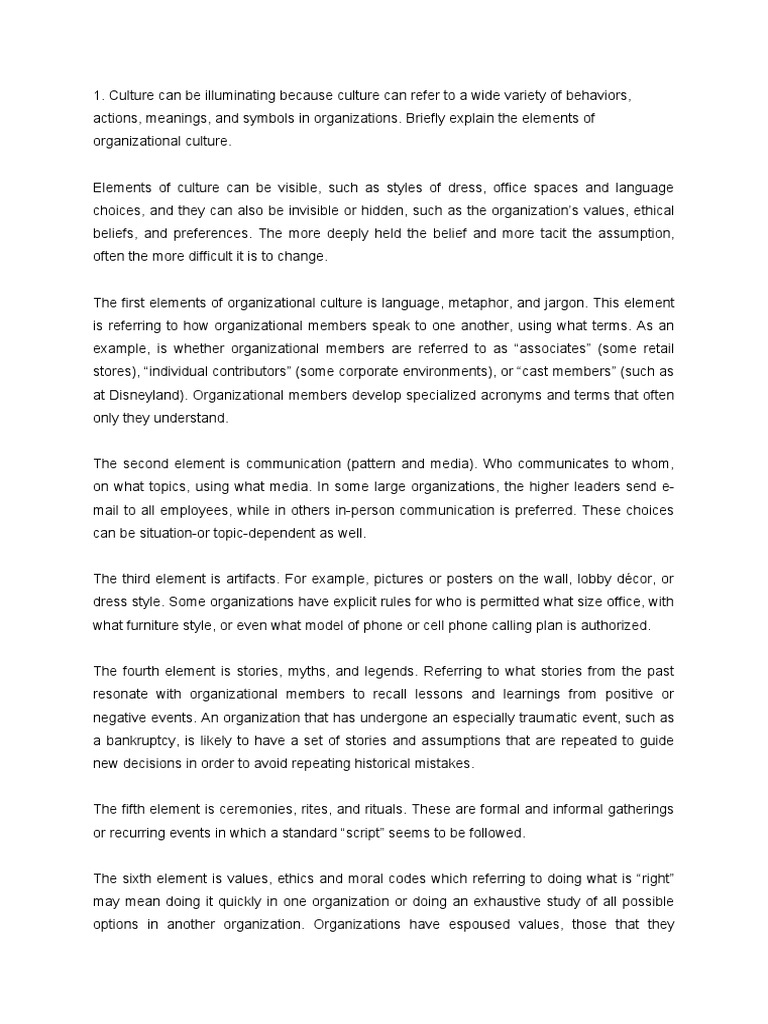 1. Culture can be illuminating because culture can refer to a wide variety of behaviors, actions, meanings, and symbols in organizations. Briefly explain the elements of organizational culture.

Elements of culture can be visible, such as styles of dress, office spaces and language choices, and they can also be invisible or hidden, such as the organization's values, ethical beliefs, and preferences. The more deeply held the belief and more tacit the assumption, often the more difficult it is to change.

The first elements of organizational culture is language, metaphor, and jargon. This element is referring to how organizational members speak to one another, using what terms. As an example, is whether organizational members are referred to as "associates" (some retail stores), "individual contributors" (some corporate environments), or "cast members" (such as at Disneyland). Organizational members develop specialized acronyms and terms that often only they understand.

The second element is communication (pattern and media). Who communicates to whom, on what topics, using what media. In some large organizations, the higher leaders send e-mail to all employees, while in others in-person communication is preferred. These choices can be situation-or topic-dependent as well.

The third element is artifacts. For example, pictures or posters on the wall, lobby décor, or dress style. Some organizations have explicit rules for who is permitted what size office, with what furniture style, or even what model of phone or cell phone calling plan is authorized.

The fourth element is stories, myths, and legends. Referring to what stories from the past resonate with organizational members to recall lessons and learnings from positive or negative events. An organization that has undergone an especially traumatic event, such as a bankruptcy, is likely to have a set of stories and assumptions that are repeated to guide new decisions in order to avoid repeating historical mistakes.

The fifth element is ceremonies, rites, and rituals. These are formal and informal gatherings or recurring events in which a standard "script" seems to be followed.

The sixth element is values, ethics and moral codes which referring to doing what is "right" may mean doing it quickly in one organization or doing an exhaustive study of all possible options in another organization. Organizations have espoused values, those that they